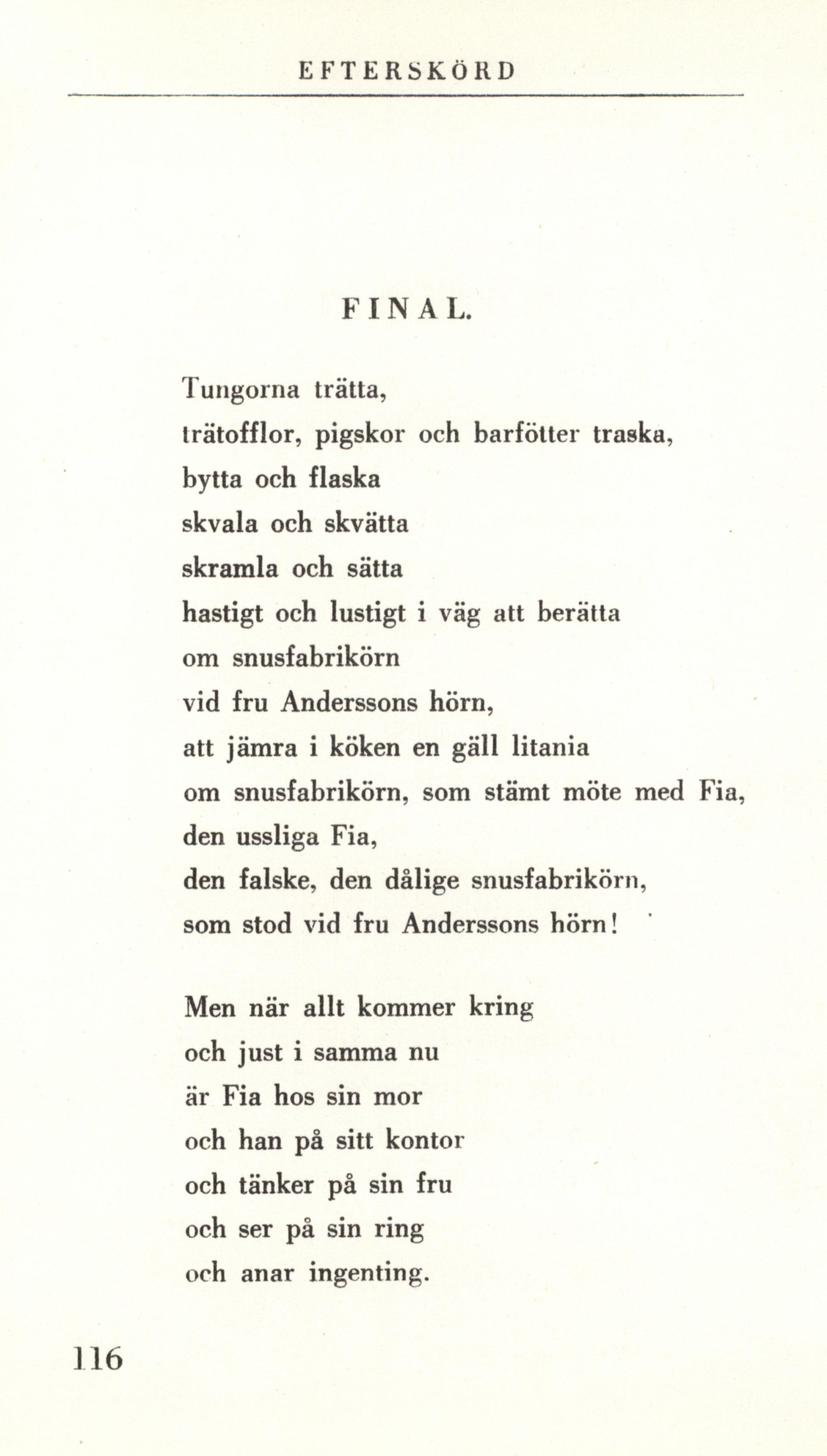 EFTERSKÖRD

FINAL.

Tungorna trätta,
trätofflor, pigskor och barfötter traska,
bytta och flaska
skvala och skvätta
skramla och sätta
hastigt och lustigt i väg att berätta
om snusfabrikörn
vid fru Anderssons hörn,
att jämra i köken en gäll litania
om snusfabrikörn, som stämt möte med Fia,
den ussliga Fia,
den falske, den dålige snusfabrikörn,
som stod vid fru Anderssons hörn!

Men när allt kommer kring
och just i samma nu
är Fia hos sin mor
och han på sitt kontor
och tänker på sin fru
och ser på sin ring
och anar ingenting.

116